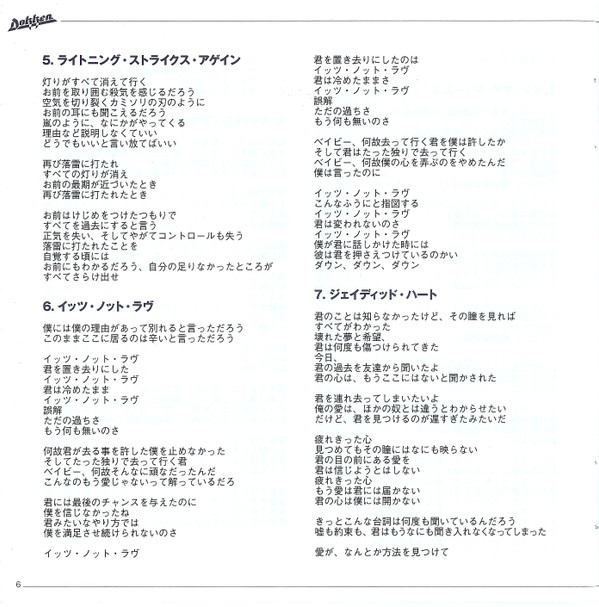 Dokken

5. ライトニング・ストライクス・アゲイン

灯りがすべて消えて行く
お前を取り囲む殺気を感じるだろう
空気を切り裂くカミソリの刃のように
お前の耳にも聞こえるだろう
嵐のように、なにかがやってくる
理由など説明しなくていい
どうでもいいと言い放てばいい

再び落雷に打たれ
すべての灯りが消え
お前の最期が近づいたとき
再び落雷に打たれたとき

お前はけじめをつけたつもりで
すべてを過去にすると言う
正気を失い、そしてやがてコントロールも失う
落雷に打たれたことを
自覚する頃には
お前にもわかるだろう、自分の足りなかったところが
すべてさらけ出せ

6. イッツ・ノット・ラヴ

僕には僕の理由があって別れると言っただろう
このままここに居るのは辛いと言っただろう

イッツ・ノット・ラヴ
君を置き去りにした
イッツ・ノット・ラヴ
君は冷めたまま
イッツ・ノット・ラヴ
誤解
ただの過ちさ
もう何も無いのさ

何故君が去る事を許した僕を止めなかった
そしてたった独りで去って行く君
ベイビー、何故そんなに頑なだったんだ
こんなのもう愛じゃないって解っているだろ

君には最後のチャンスを与えたのに
僕を信じなかったね
君みたいなやり方では
僕を満足させ続けられないのさ

イッツ・ノット・ラヴ

君を置き去りにしたのは
イッツ・ノット・ラヴ
君は冷めたままさ
イッツ・ノット・ラヴ
誤解
ただの過ちさ
もう何も無いのさ

ベイビー、何故去って行く君を僕は許したか
そして君はたった独りで去って行く
ベイビー、何故僕の心を弄ぶのをやめたんだ
僕は言ったのに

イッツ・ノット・ラヴ
こんなふうにと指図する
イッツ・ノット・ラヴ
君は変われないのさ
イッツ・ノット・ラヴ
僕が君に話しかけた時には
彼は君を押さえつけているのかい
ダウン、ダウン、ダウン

7. ジェイディッド・ハート

君のことは知らなかったけど、その瞳を見れば
すべてがわかった
壊れた夢と希望、
君は何度も傷つけられてきた
今日、
君の過去を友達から聞いたよ
君の心は、もうここにはないと聞かされた

君を連れ去ってしまいたいよ
俺の愛は、ほかの奴とは違うとわからせたい
だけど、君を見つけるのが遅すぎたみたいだ

疲れきった心
見つめてもその瞳にはなにも映らない
君の目の前にある愛を
君は信じようとはしない
疲れきった心
もう愛は君には届かない
君の心は僕には開かない

きっとこんな台詞は何度も聞いているんだろう
嘘も約束も、君はもうなにも聞き入れなくなってしまった

愛が、なんとか方法を見つけて

6